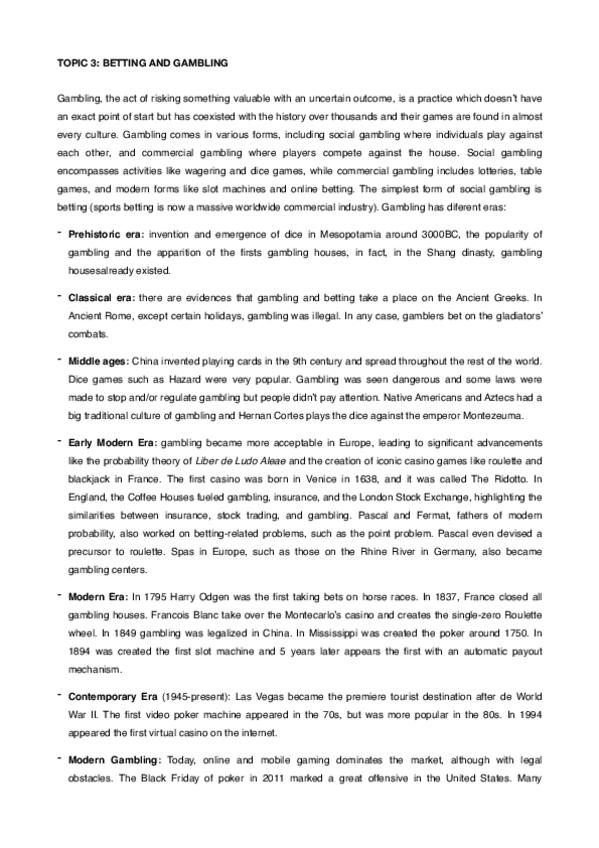 TOPIC 3: BETTING AND GAMBLING

Gambling, the act of risking something valuable with an uncertain outcome, is a practice which doesn't have an exact point of start but has coexisted with the history over thousands and their games are found in almost every culture. Gambling comes in various forms, including social gambling where individuals play against each other, and commercial gambling where players compete against the house. Social gambling encompasses activities like wagering and dice games, while commercial gambling includes lotteries, table games, and modern forms like slot machines and online betting. The simplest form of social gambling is betting (sports betting is now a massive worldwide commercial industry). Gambling has diferent eras:

- Prehistoric era: invention and emergence of dice in Mesopotamia around 3000BC, the popularity of gambling and the apparition of the firsts gambling houses, in fact, in the Shang dinasty, gambling housesalready existed.

- Classical era: there are evidences that gambling and betting take a place on the Ancient Greeks. In Ancient Rome, except certain holidays, gambling was illegal. In any case, gamblers bet on the gladiators' combats.

- Middle ages: China invented playing cards in the 9th century and spread throughout the rest of the world. Dice games such as Hazard were very popular. Gambling was seen dangerous and some laws were made to stop and/or regulate gambling but people didn't pay attention. Native Americans and Aztecs had a big traditional culture of gambling and Hernan Cortes plays the dice against the emperor Montezeuma.

- Early Modern Era: gambling became more acceptable in Europe, leading to significant advancements like the probability theory of Liber de Ludo Aleae and the creation of iconic casino games like roulette and blackjack in France. The first casino was born in Venice in 1638, and it was called The Ridotto. In England, the Coffee Houses fueled gambling, insurance, and the London Stock Exchange, highlighting the similarities between insurance, stock trading, and gambling. Pascal and Fermat, fathers of modern probability, also worked on betting-related problems, such as the point problem. Pascal even devised a precursor to roulette. Spas in Europe, such as those on the Rhine River in Germany, also became gambling centers.

- Modern Era: In 1795 Harry Odgen was the first taking bets on horse races. In 1837, France closed all gambling houses. Francois Blanc take over the Montecarlo's casino and creates the single-zero Roulette wheel. In 1849 gambling was legalized in China. In Mississippi was created the poker around 1750. In 1894 was created the first slot machine and 5 years later appears the first with an automatic payout mechanism.

- Contemporary Era (1945-present): Las Vegas became the premiere tourist destination after de World War II. The first video poker machine appeared in the 70s, but was more popular in the 80s. In 1994 appeared the first virtual casino on the internet.

- Modern Gambling: Today, online and mobile gaming dominates the market, although with legal obstacles. The Black Friday of poker in 2011 marked a great offensive in the United States. Many